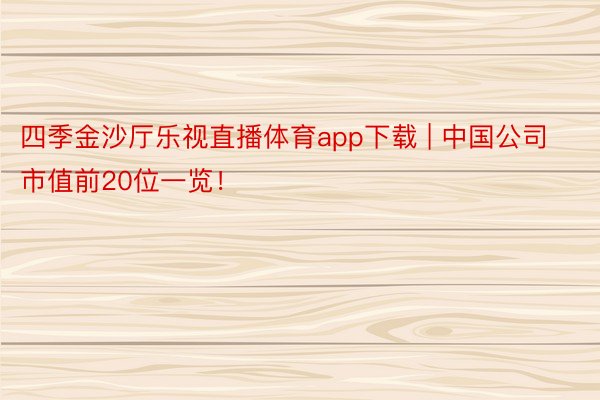 四季金沙厅乐视直播体育app下载 | 中国公司市值前20位一览！